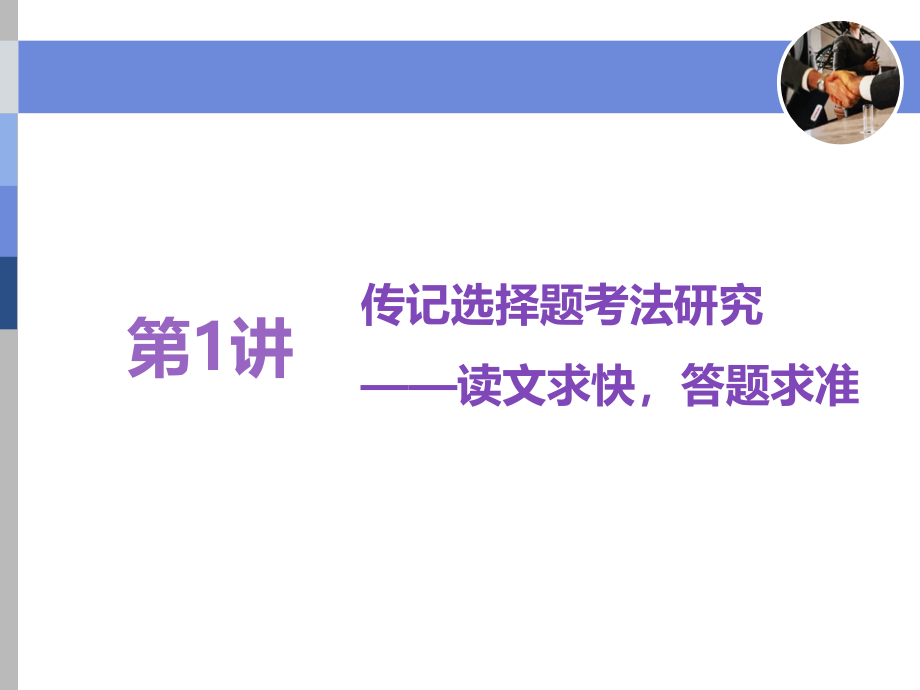 第1讲

传记选择题考法研究
——读文求快，答题求准